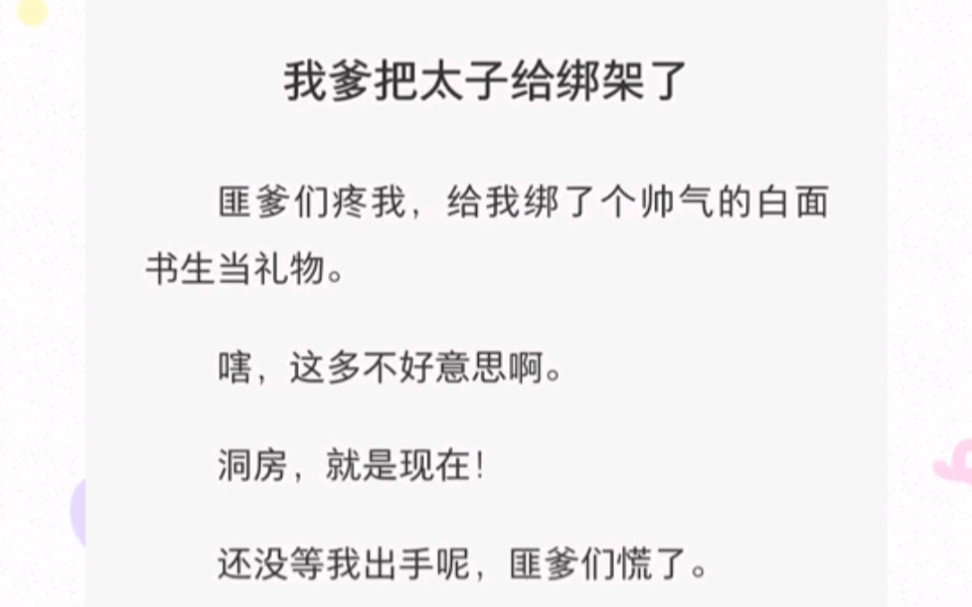 我爹把太子给绑架了

匪爹们疼我，给我绑了个帅气的白面书生当礼物。

嗐，这多不好意思啊。

洞房，就是现在！

还没等我出手呢，匪爹们慌了。